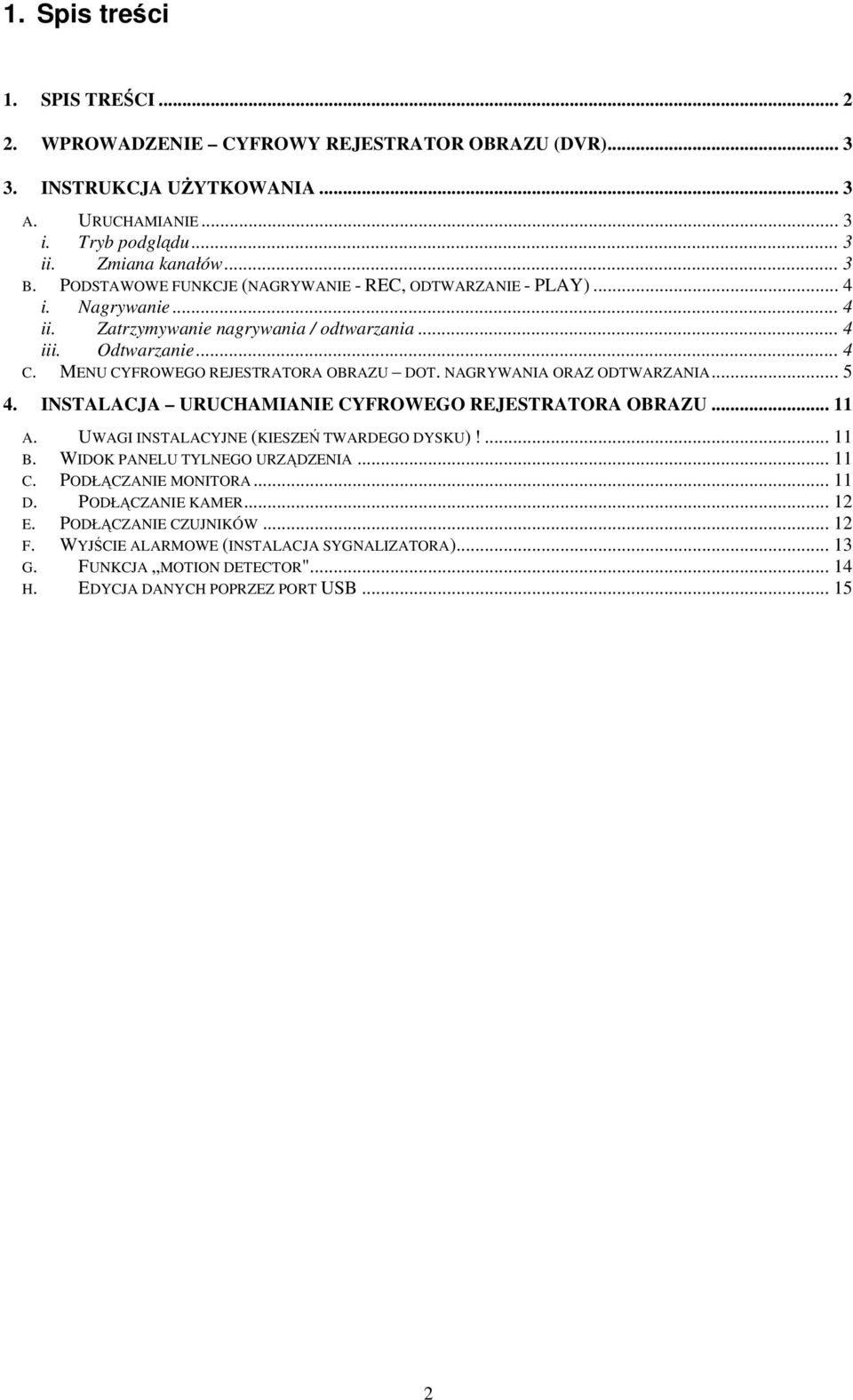 1. Spis treści

1. SPIS TREŚCI ... 2
2. WPROWADZENIE – CYFROWY REJESTRATOR OBRAZU (DVR)... 3
3. INSTRUKCJA UŻYTKOWANIA ... 3
A. URUCHAMIANIE ... 3
i. Tryb podglądu ... 3
ii. Zmiana kanałów ... 3
B. PODSTAWOWE FUNKCJE (NAGRYWANIE - REC, ODTWARZANIE - PLAY) ... 4
i. Nagrywanie ... 4
ii. Zatrzymywanie nagrywania / odtwarzania ... 4
iii. Odtwarzanie ... 4
C. MENU CYFROWEGO REJESTRATORA OBRAZU – DOT. NAGRYWANIA ORAZ ODTWARZANIA ... 5
4. INSTALACJA – URUCHAMIANIE CYFROWEGO REJESTRATORA OBRAZU ... 11
A. UWAGI INSTALACYJNE (KIESZEŃ TWARDEGO DYSKU) ! ... 11
B. WIDOK PANELU TYLNEGO URZĄDZENIA ... 11
C. PODŁĄCZANIE MONITORA ... 11
D. PODŁĄCZANIE KAMER ... 12
E. PODŁĄCZANIE CZUJNIKÓW ... 12
F. WYJŚCIE ALARMOWE (INSTALACJA SYGNALIZATORA) ... 13
G. FUNKCJA „MOTION DETECTOR" ... 14
H. EDYCJA DANYCH POPRZEZ PORT USB ... 15

2